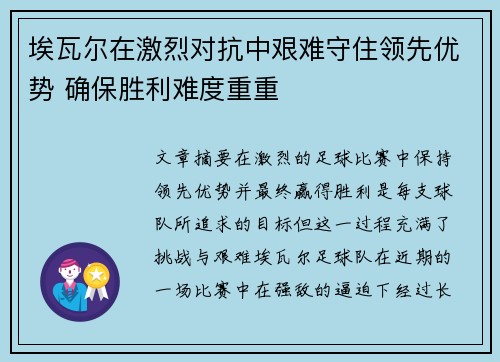 埃瓦尔在激烈对抗中艰难守住领先优势 确保胜利难度重重

文章摘要在激烈的足球比赛中保持领先优势并最终赢得胜利是每支球队所追求的目标但这一过程充满了挑战与艰难埃瓦尔足球队在近期的一场比赛中在强敌的逼迫下经过长